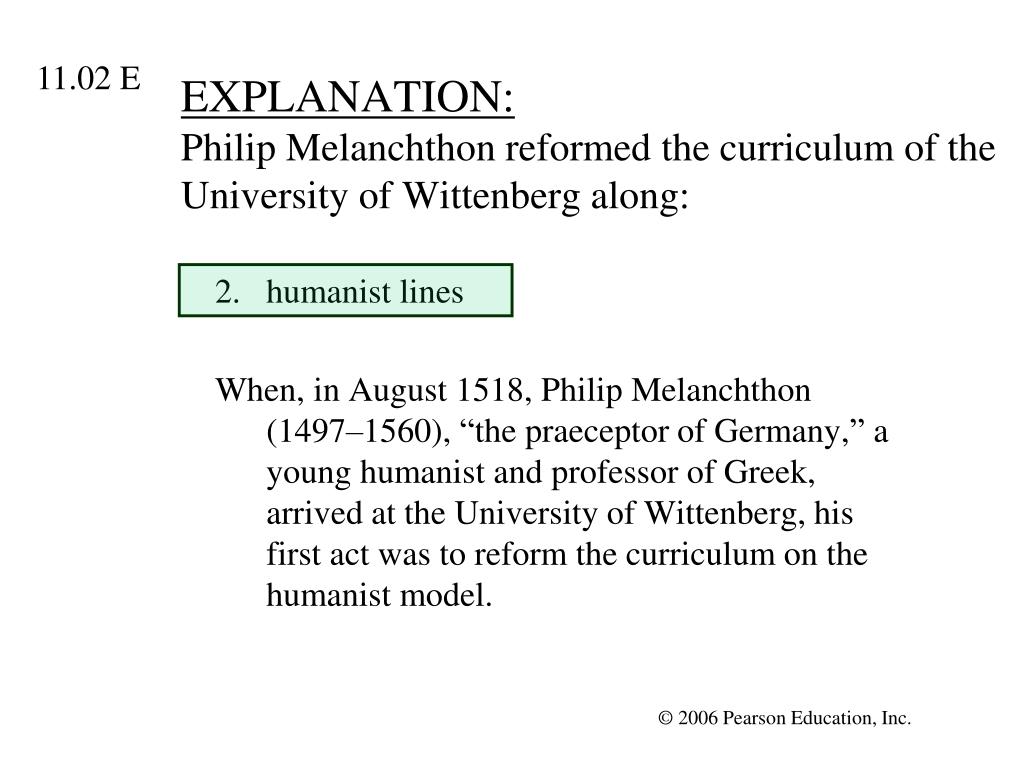 11.02 E

EXPLANATION:
Philip Melanchthon reformed the curriculum of the University of Wittenberg along:

2. humanist lines

When, in August 1518, Philip Melanchthon (1497–1560), “the praeceptor of Germany,” a young humanist and professor of Greek, arrived at the University of Wittenberg, his first act was to reform the curriculum on the humanist model.

© 2006 Pearson Education, Inc.